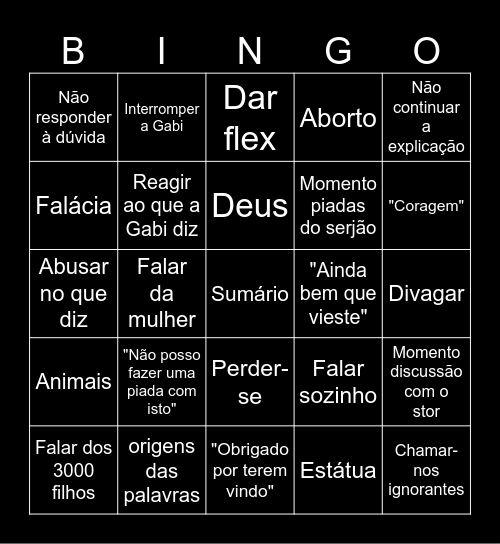 | B | I | N | G | O |
|---|---|---|---|---|
| Não responder à dúvida | Interromper a Gabi | Dar flex | Aborto | Não continuar a explicação |
| Falácia | Reagir ao que a Gabi diz | Deus | Momento piadas do serjão | "Coragem" |
| Abusar no que diz | Falar da mulher | Sumário | "Ainda bem que vieste" | Divagar |
| Animais | "Não posso fazer uma piada com isto" | Perder-se | Falar sozinho | Momento discussão com o stor |
| Falar dos 3000 filhos | origens das palavras | "Obrigado por terem vindo" | Estátua | Chamar-nos ignorantes |